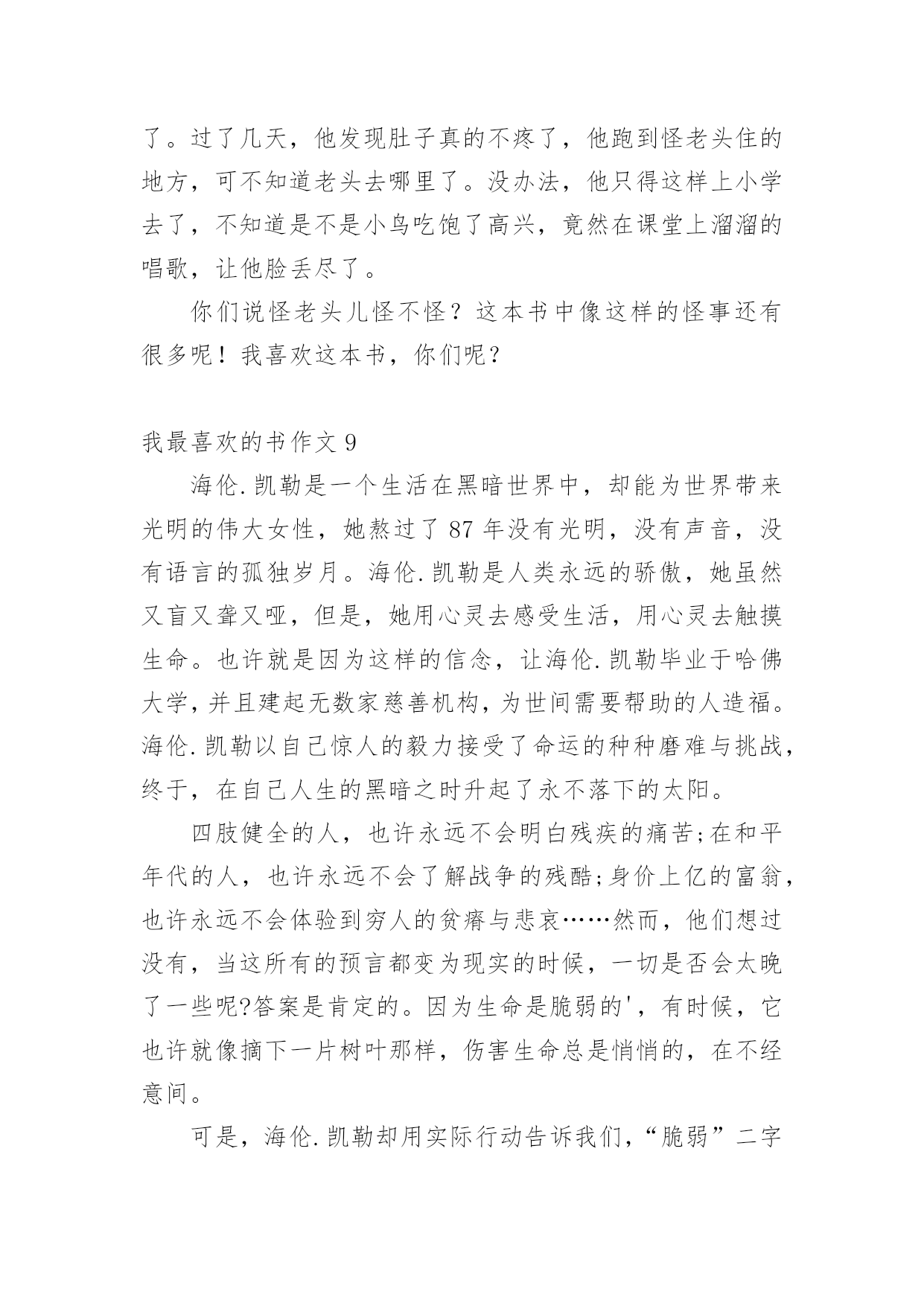 了。过了几天，他发现肚子真的不疼了，他跑到怪老头住的地方，可不知道老头去哪里了。没办法，他只得这样上小学去了，不知道是不是小鸟吃饱了高兴，竟然在课堂上溜溜的唱歌，让他脸丢尽了。

你们说怪老头儿怪不怪？这本书中像这样的怪事还有很多呢！我喜欢这本书，你们呢？

我最喜欢的书作文 9

海伦.凯勒是一个生活在黑暗世界中，却能为世界带来光明的伟大女性，她熬过了 87 年没有光明，没有声音，没有语言的孤独岁月。海伦.凯勒是人类永远的骄傲，她虽然又盲又聋又哑，但是，她用心灵去感受生活，用心灵去触摸生命。也许就是因为这样的信念，让海伦.凯勒毕业于哈佛大学，并且建起无数家慈善机构，为世间需要帮助的人造福。海伦.凯勒以自己惊人的毅力接受了命运的种种磨难与挑战，终于，在自己人生的黑暗之时升起了永不落下的太阳。

四肢健全的人，也许永远不会明白残疾的痛苦;在和平年代的人，也许永远不会了解战争的残酷;身价上亿的富翁，也许永远不会体验到穷人的贫瘠与悲哀……然而，他们想过没有，当这所有的预言都变为现实的时候，一切是否会太晚了一些呢?答案是肯定的。因为生命是脆弱的'，有时候，它也许就像摘下一片树叶那样，伤害生命总是悄悄的，在不经意间。

可是，海伦.凯勒却用实际行动告诉我们，“脆弱”二字